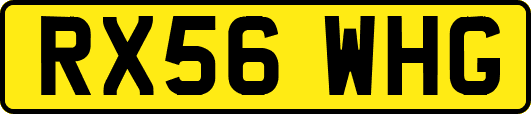 RX56 WHG